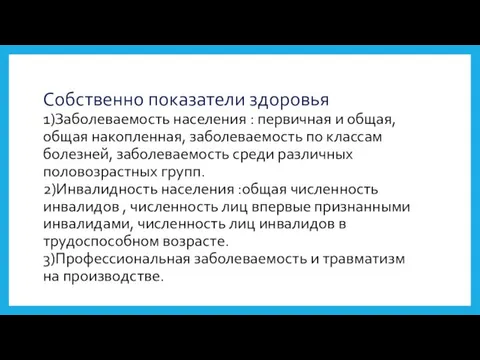 Собственно показатели здоровья
1)Заболеваемость населения : первичная и общая, общая накопленная, заболеваемость по классам болезней, заболеваемость среди различных половозрастных групп.
2)Инвалидность населения :общая численность инвалидов , численность лиц впервые признанными инвалидами, численность лиц инвалидов в трудоспособном возрасте.
3)Профессиональная заболеваемость и травматизм на производстве.